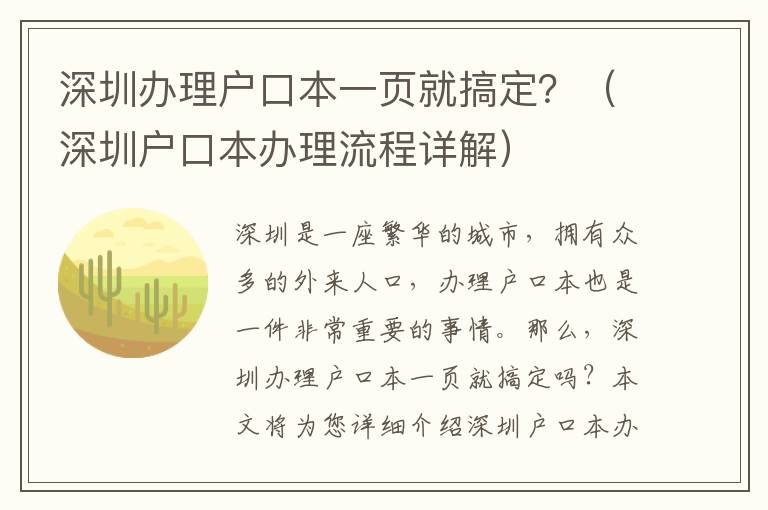 深圳办理户口本一页就搞定？（深圳户口本办理流程详解）

深圳是一座繁华的城市，拥有众多的外来人口，办理户口本也是一件非常重要的事情。那么，深圳办理户口本一页就搞定吗？本文将为您详细介绍深圳户口本办